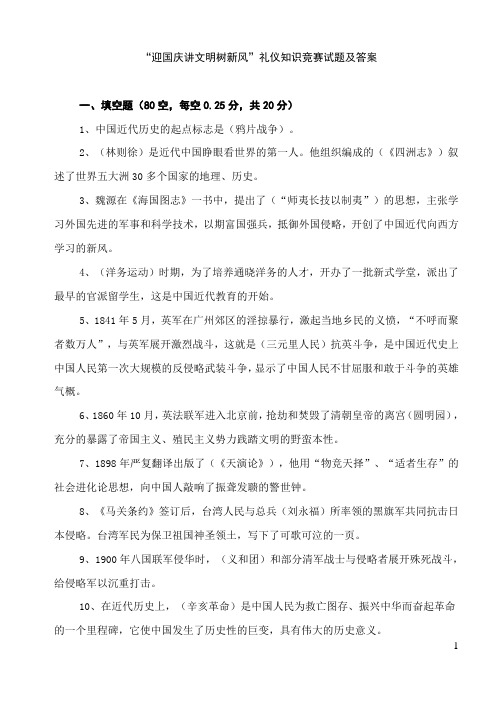 “迎国庆讲文明树新风”礼仪知识竞赛试题及答案

一、填空题（80空，每空0.25分，共20分）

1、中国近代历史的起点标志是（鸦片战争）。

2、（林则徐）是近代中国睁眼看世界的第一人。他组织编成的（《四洲志》）叙述了世界五大洲30多个国家的地理、历史。

3、魏源在《海国图志》一书中，提出了（“师夷长技以制夷”）的思想，主张学习外国先进的军事和科学技术，以期富国强兵，抵御外国侵略，开创了中国近代向西方学习的新风。

4、（洋务运动）时期，为了培养通晓洋务的人才，开办了一批新式学堂，派出了最早的官派留学生，这是中国近代教育的开始。

5、1841年5月，英军在广州郊区的淫掠暴行，激起当地乡民的义愤，“不呼而聚者数万人”，与英军展开激烈战斗，这就是（三元里人民）抗英斗争，是中国近代史上中国人民第一次大规模的反侵略武装斗争，显示了中国人民不甘屈服和敢于斗争的英雄气概。

6、1860年10月，英法联军进入北京前，抢劫和焚毁了清朝皇帝的离宫（圆明园），充分的暴露了帝国主义、殖民主义势力践踏文明的野蛮本性。

7、1898年严复翻译出版了（《天演论》），他用“物竞天择”、“适者生存”的社会进化论思想，向中国人敲响了振聋发聩的警世钟。

8、《马关条约》签订后，台湾人民与总兵（刘永福）所率领的黑旗军共同抗击日本侵略。台湾军民为保卫祖国神圣领土，写下了可歌可泣的一页。

9、1900年八国联军侵华时，（义和团）和部分清军战士与侵略者展开殊死战斗，给侵略军以沉重打击。

10、在近代历史上，（辛亥革命）是中国人民为救亡图存、振兴中华而奋起革命的一个里程碑，它使中国发生了历史性的巨变，具有伟大的历史意义。

1